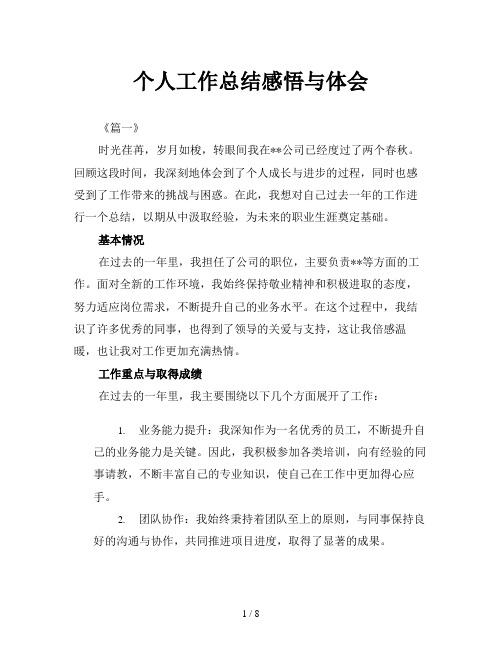 个人工作总结感悟与体会

《篇一》

时光荏苒，岁月如梭，转眼间我在**公司已经度过了两个春秋。回顾这段时间，我深刻地体会到了个人成长与进步的过程，同时也感受到了工作带来的挑战与困惑。在此，我想对自己过去一年的工作进行一个总结，以期从中汲取经验，为未来的职业生涯奠定基础。

基本情况

在过去的一年里，我担任了公司的职位，主要负责**等方面的工作。面对全新的工作环境，我始终保持敬业精神和积极进取的态度，努力适应岗位需求，不断提升自己的业务水平。在这个过程中，我结识了许多优秀的同事，也得到了领导的关爱与支持，这让我倍感温暖，也让我对工作更加充满热情。

工作重点与取得成绩

在过去的一年里，我主要围绕以下几个方面展开了工作：

1. 业务能力提升：我深知作为一名优秀的员工，不断提升自己的业务能力是关键。因此，我积极参加各类培训，向有经验的同事请教，不断丰富自己的专业知识，使自己在工作中更加得心应手。

2. 团队协作：我始终秉持着团队至上的原则，与同事保持良好的沟通与协作，共同推进项目进度，取得了显著的成果。

1 / 8